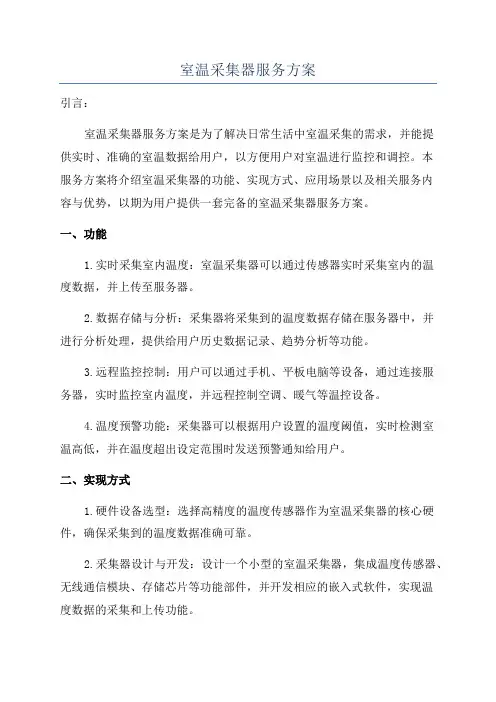 室温采集器服务方案

引言：

室温采集器服务方案是为了解决日常生活中室温采集的需求，并能提供实时、准确的室温数据给用户，以方便用户对室温进行监控和调控。本服务方案将介绍室温采集器的功能、实现方式、应用场景以及相关服务内容与优势，以期为用户提供一套完备的室温采集器服务方案。

一、功能

1.实时采集室内温度：室温采集器可以通过传感器实时采集室内的温度数据，并上传至服务器。

2.数据存储与分析：采集器将采集到的温度数据存储在服务器中，并进行分析处理，提供给用户历史数据记录、趋势分析等功能。

3.远程监控控制：用户可以通过手机、平板电脑等设备，通过连接服务器，实时监控室内温度，并远程控制空调、暖气等温控设备。

4.温度预警功能：采集器可以根据用户设置的温度阈值，实时检测室温高低，并在温度超出设定范围时发送预警通知给用户。

二、实现方式

1.硬件设备选型：选择高精度的温度传感器作为室温采集器的核心硬件，确保采集到的温度数据准确可靠。

2.采集器设计与开发：设计一个小型的室温采集器，集成温度传感器、无线通信模块、存储芯片等功能部件，并开发相应的嵌入式软件，实现温度数据的采集和上传功能。